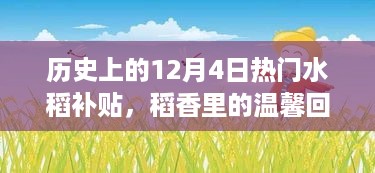 历史上的12月4日热门水稻补贴，稻香里的温馨回